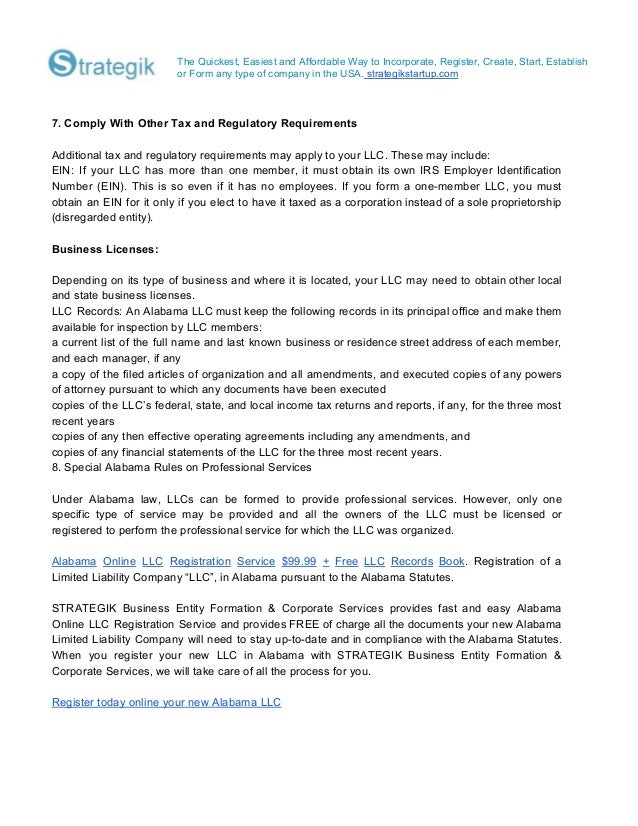 Strategik

The Quickest, Easiest and Affordable Way to Incorporate, Register, Create, Start, Establish or Form any type of company in the USA. strategikstartup.com

7. Comply With Other Tax and Regulatory Requirements

Additional tax and regulatory requirements may apply to your LLC. These may include:
EIN: If your LLC has more than one member, it must obtain its own IRS Employer Identification Number (EIN). This is so even if it has no employees. If you form a one-member LLC, you must obtain an EIN for it only if you elect to have it taxed as a corporation instead of a sole proprietorship (disregarded entity).

Business Licenses:

Depending on its type of business and where it is located, your LLC may need to obtain other local and state business licenses.
LLC Records: An Alabama LLC must keep the following records in its principal office and make them available for inspection by LLC members:
a current list of the full name and last known business or residence street address of each member, and each manager, if any
a copy of the filed articles of organization and all amendments, and executed copies of any powers of attorney pursuant to which any documents have been executed
copies of the LLC's federal, state, and local income tax returns and reports, if any, for the three most recent years
copies of any then effective operating agreements including any amendments, and
copies of any financial statements of the LLC for the three most recent years.
8. Special Alabama Rules on Professional Services

Under Alabama law, LLCs can be formed to provide professional services. However, only one specific type of service may be provided and all the owners of the LLC must be licensed or registered to perform the professional service for which the LLC was organized.

Alabama Online LLC Registration Service $99.99 + Free LLC Records Book. Registration of a Limited Liability Company "LLC", in Alabama pursuant to the Alabama Statutes.

STRATEGIK Business Entity Formation & Corporate Services provides fast and easy Alabama Online LLC Registration Service and provides FREE of charge all the documents your new Alabama Limited Liability Company will need to stay up-to-date and in compliance with the Alabama Statutes. When you register your new LLC in Alabama with STRATEGIK Business Entity Formation & Corporate Services, we will take care of all the process for you.

Register today online your new Alabama LLC